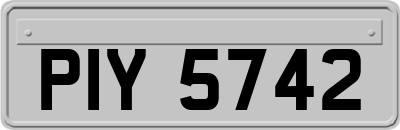 PIY 5742